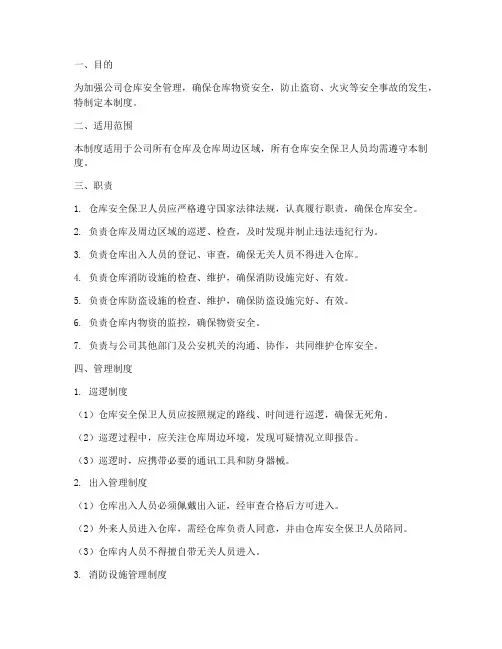 一、目的

为加强公司仓库安全管理，确保仓库物资安全，防止盗窃、火灾等安全事故的发生，特制定本制度。

二、适用范围

本制度适用于公司所有仓库及仓库周边区域，所有仓库安全保卫人员均需遵守本制度。

三、职责

1. 仓库安全保卫人员应严格遵守国家法律法规，认真履行职责，确保仓库安全。

2. 负责仓库及周边区域的巡逻、检查，及时发现并制止违法违纪行为。

3. 负责仓库出入人员的登记、审查，确保无关人员不得进入仓库。

4. 负责仓库消防设施的检查、维护，确保消防设施完好、有效。

5. 负责仓库防盗设施的检查、维护，确保防盗设施完好、有效。

6. 负责仓库内物资的监控，确保物资安全。

7. 负责与公司其他部门及公安机关的沟通、协作，共同维护仓库安全。

四、管理制度

1. 巡逻制度

（1）仓库安全保卫人员应按照规定的路线、时间进行巡逻，确保无死角。

（2）巡逻过程中，应关注仓库周边环境，发现可疑情况立即报告。

（3）巡逻时，应携带必要的通讯工具和防身器械。

2. 出入管理制度

（1）仓库出入人员必须佩戴出入证，经审查合格后方可进入。

（2）外来人员进入仓库，需经仓库负责人同意，并由仓库安全保卫人员陪同。

（3）仓库内人员不得擅自带无关人员进入。

3. 消防设施管理制度